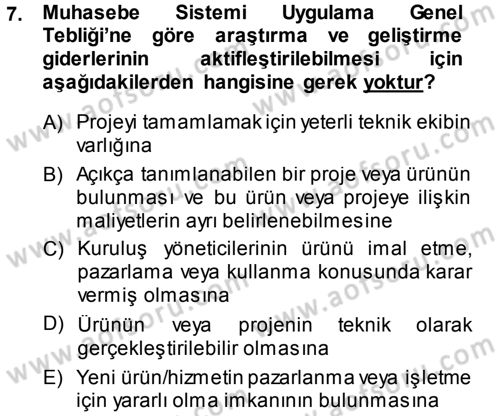 7. Muhasebe Sistemi Uygulama Genel Tebliği'ne göre araştırma ve geliştirme giderlerinin aktifleştirilebilmesi için aşağıdakilerden hangisine gerek yoktur?

A) Projeyi tamamlamak için yeterli teknik ekibin varlığına

B) Açıkça tanımlanabilen bir proje veya ürünün bulunması ve bu ürün veya projeye ilişkin maliyetlerin ayrı belirlenebilmesine

C) Kuruluş yöneticilerinin ürünü imal etme, pazarlama veya kullanma konusunda karar vermiş olmasına

D) Ürünün veya projenin teknik olarak gerçekleştirilebilir olmasına

E) Yeni ürün/hizmetin pazarlanma veya işletme için yararlı olma imkanının bulunmasına

www.aofsoru.com